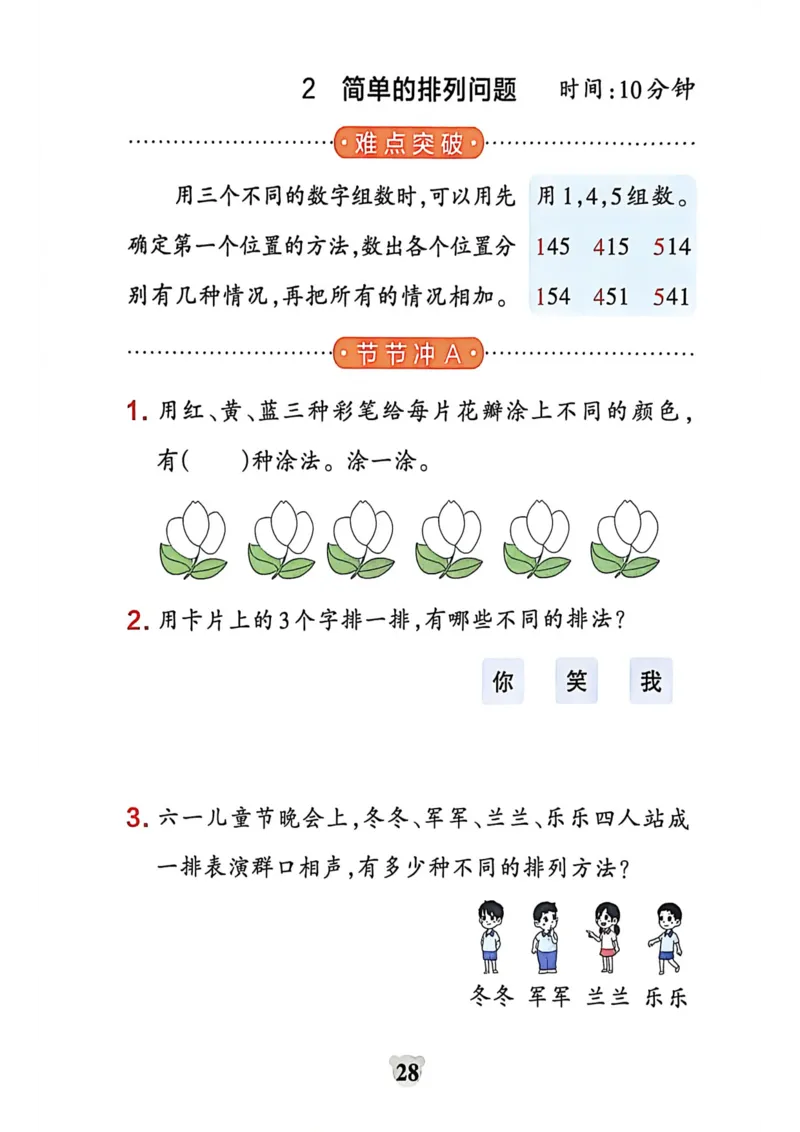 2 简单的排列问题 时间:10分钟

难点突破

用三个不同的数字组数时,可以用先确定第一个位置的方法,数出各个位置分别有几种情况,再把所有的情况相加。

用1,4,5组数。
145 415 514
154 451 541

节节冲A

1. 用红、黄、蓝三种彩笔给每片花瓣涂上不同的颜色,有(　　)种涂法。涂一涂。

2. 用卡片上的3个字排一排,有哪些不同的排法?

你 笑 我

3. 六一儿童节晚会上,冬冬、军军、兰兰、乐乐四人站成一排表演群口相声,有多少种不同的排列方法?

冬冬 军军 兰兰 乐乐

28